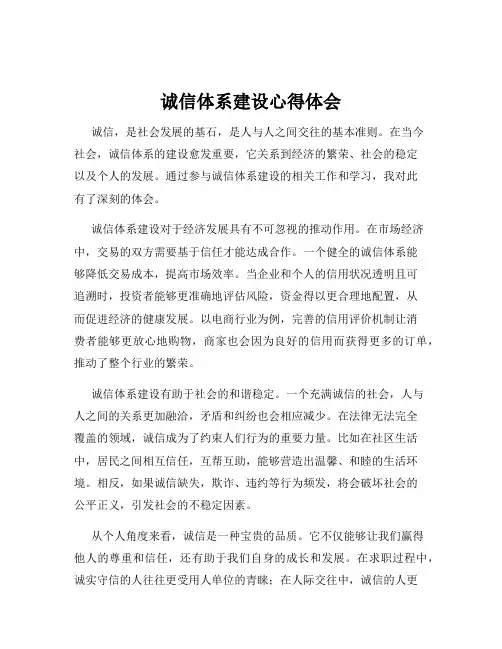 诚信体系建设心得体会

诚信，是社会发展的基石，是人与人之间交往的基本准则。在当今社会，诚信体系的建设愈发重要，它关系到经济的繁荣、社会的稳定以及个人的发展。通过参与诚信体系建设的相关工作和学习，我对此有了深刻的体会。

诚信体系建设对于经济发展具有不可忽视的推动作用。在市场经济中，交易的双方需要基于信任才能达成合作。一个健全的诚信体系能够降低交易成本，提高市场效率。当企业和个人的信用状况透明且可追溯时，投资者能够更准确地评估风险，资金得以更合理地配置，从而促进经济的健康发展。以电商行业为例，完善的信用评价机制让消费者能够更放心地购物，商家也会因为良好的信用而获得更多的订单，推动了整个行业的繁荣。

诚信体系建设有助于社会的和谐稳定。一个充满诚信的社会，人与人之间的关系更加融洽，矛盾和纠纷也会相应减少。在法律无法完全覆盖的领域，诚信成为了约束人们行为的重要力量。比如在社区生活中，居民之间相互信任，互帮互助，能够营造出温馨、和睦的生活环境。相反，如果诚信缺失，欺诈、违约等行为频发，将会破坏社会的公平正义，引发社会的不稳定因素。

从个人角度来看，诚信是一种宝贵的品质。它不仅能够让我们赢得他人的尊重和信任，还有助于我们自身的成长和发展。在求职过程中，诚实守信的人往往更受用人单位的青睐；在人际交往中，诚信的人更